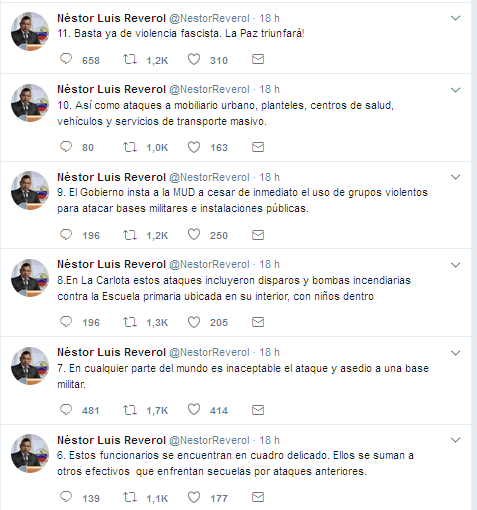 Néstor Luis Reverol @NestorReverol · 18 h
11. Basta ya de violencia fascista. La Paz triunfará!

658 1,2K 310

Néstor Luis Reverol @NestorReverol · 18 h
10. Así como ataques a mobiliario urbano, planteles, centros de salud, vehículos y servicios de transporte masivo.

80 1,0K 163

Néstor Luis Reverol @NestorReverol · 18 h
9. El Gobierno insta a la MUD a cesar de inmediato el uso de grupos violentos para atacar bases militares e instalaciones públicas.

196 1,2K 250

Néstor Luis Reverol @NestorReverol · 18 h
8.En La Carlota estos ataques incluyeron disparos y bombas incendiarias contra la Escuela primaria ubicada en su interior, con niños dentro

196 1,3K 205

Néstor Luis Reverol @NestorReverol · 18 h
7. En cualquier parte del mundo es inaceptable el ataque y asedio a una base militar.

481 1,7K 414

Néstor Luis Reverol @NestorReverol · 18 h
6. Estos funcionarios se encuentran en cuadro delicado. Ellos se suman a otros efectivos que enfrentan secuelas por ataques anteriores.

139 1,1K 177